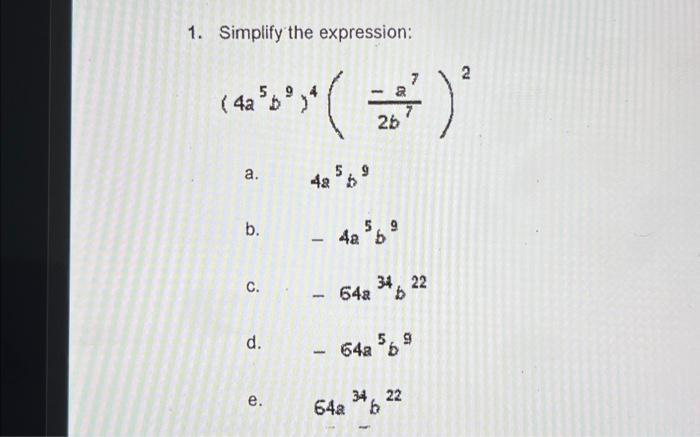 1. Simplify the expression:

$(4a^5b^9)^4\left(\frac{-a^7}{2b^7}\right)^2$

a. $4a^5b^9$

b. $-4a^5b^9$

c. $-64a^{34}b^{22}$

d. $-64a^5b^9$

e. $64a^{34}b^{22}$